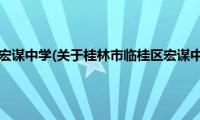 宏谋中学(关于桂林市临桂区宏谋中